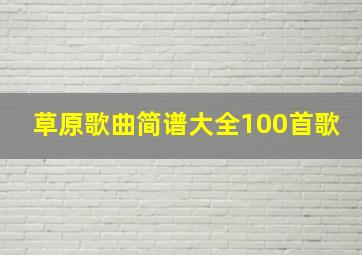 草原歌曲简谱大全100首歌